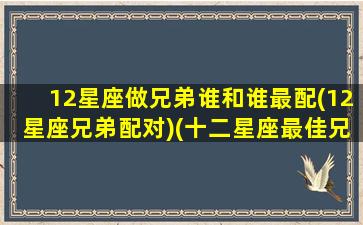 12星座做兄弟谁和谁最配(12星座兄弟配对)(十二星座最佳兄